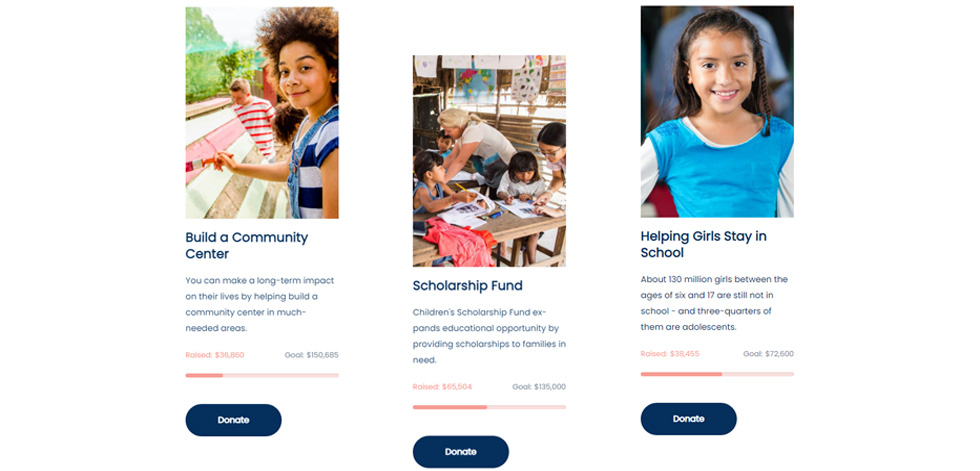 Build a Community Center

You can make a long-term impact on their lives by helping build a community center in much-needed areas.

Raised: $36,860

Goal: $150,685

Donate

Scholarship Fund

Children's Scholarship Fund expands educational opportunity by providing scholarships to families in need.

Raised: $65,504

Goal: $135,000

Donate

Helping Girls Stay in School

About 130 million girls between the ages of six and 17 are still not in school - and three-quarters of them are adolescents.

Raised: $38,455

Goal: $72,600

Donate